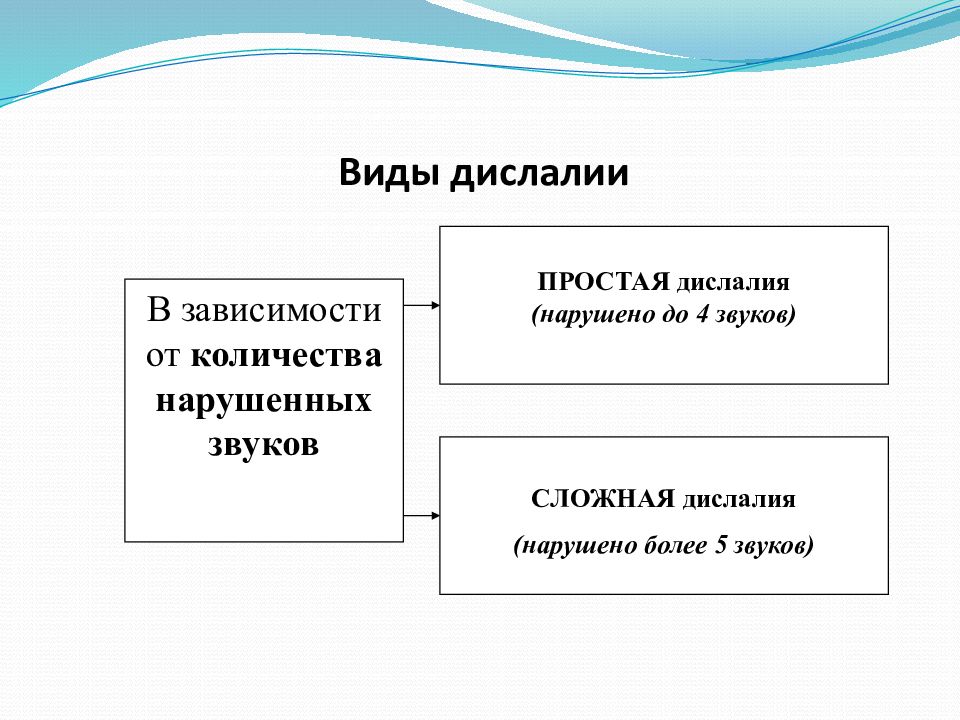 Виды дислалии

В зависимости от количества нарушенных звуков

ПРОСТАЯ дислалия
(нарушено до 4 звуков)

СЛОЖНАЯ дислалия
(нарушено более 5 звуков)